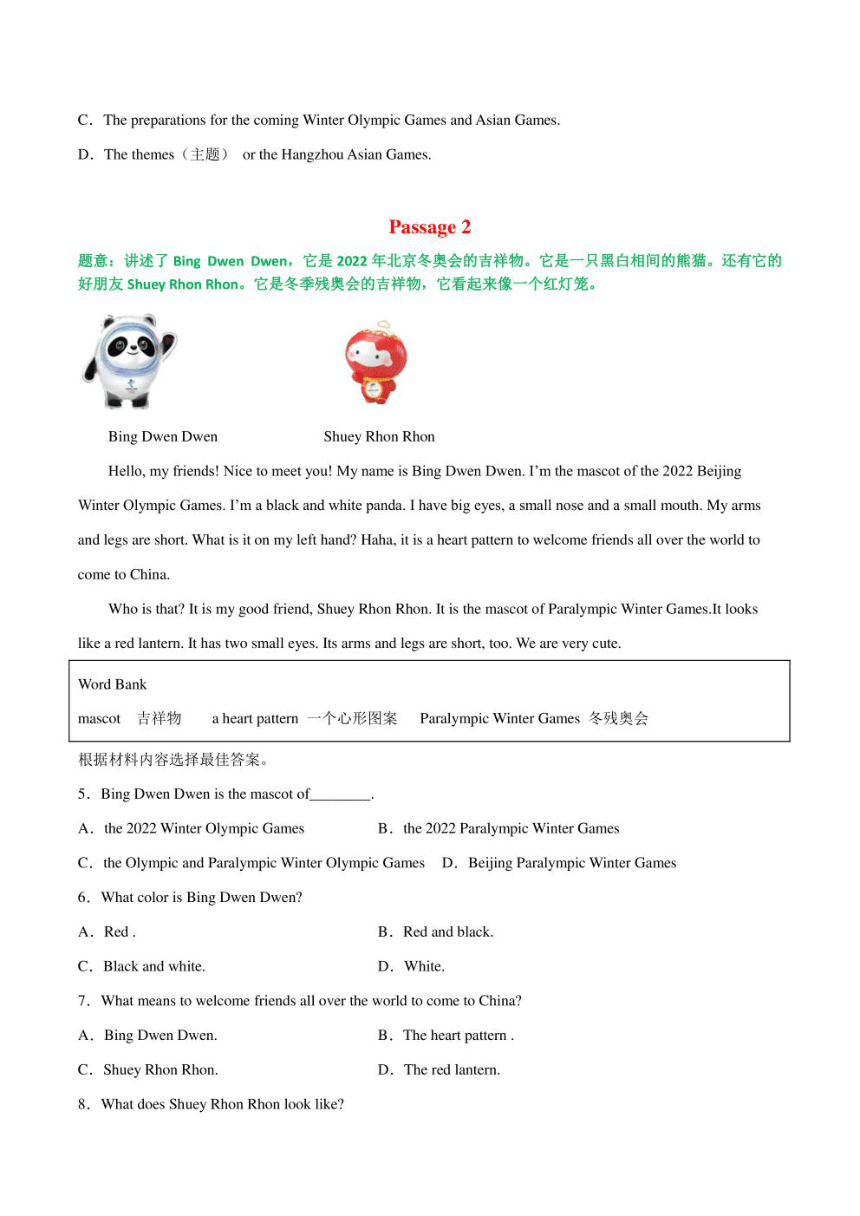 C．The preparations for the coming Winter Olympic Games and Asian Games.

D．The themes（主题） or the Hangzhou Asian Games.

Passage 2

题意：讲述了 Bing Dwen Dwen，它是 2022 年北京冬奥会的吉祥物。它是一只黑白相间的熊猫。还有它的好朋友 Shuey Rhon Rhon。它是冬季残奥会的吉祥物，它看起来像一个红灯笼。

Bing Dwen Dwen

Shuey Rhon Rhon

Hello, my friends! Nice to meet you! My name is Bing Dwen Dwen. I'm the mascot of the 2022 Beijing Winter Olympic Games. I'm a black and white panda. I have big eyes, a small nose and a small mouth. My arms and legs are short. What is it on my left hand? Haha, it is a heart pattern to welcome friends all over the world to come to China.

Who is that? It is my good friend, Shuey Rhon Rhon. It is the mascot of Paralympic Winter Games.It looks like a red lantern. It has two small eyes. Its arms and legs are short, too. We are very cute.

Word Bank
mascot 吉祥物 a heart pattern 一个心形图案 Paralympic Winter Games 冬残奥会

根据材料内容选择最佳答案。

5．Bing Dwen Dwen is the mascot of________.

A．the 2022 Winter Olympic Games
B．the 2022 Paralympic Winter Games
C．the Olympic and Paralympic Winter Olympic Games
D．Beijing Paralympic Winter Games

6．What color is Bing Dwen Dwen?

A．Red .
B．Red and black.
C．Black and white.
D．White.

7．What means to welcome friends all over the world to come to China?

A．Bing Dwen Dwen.
B．The heart pattern .
C．Shuey Rhon Rhon.
D．The red lantern.

8．What does Shuey Rhon Rhon look like?